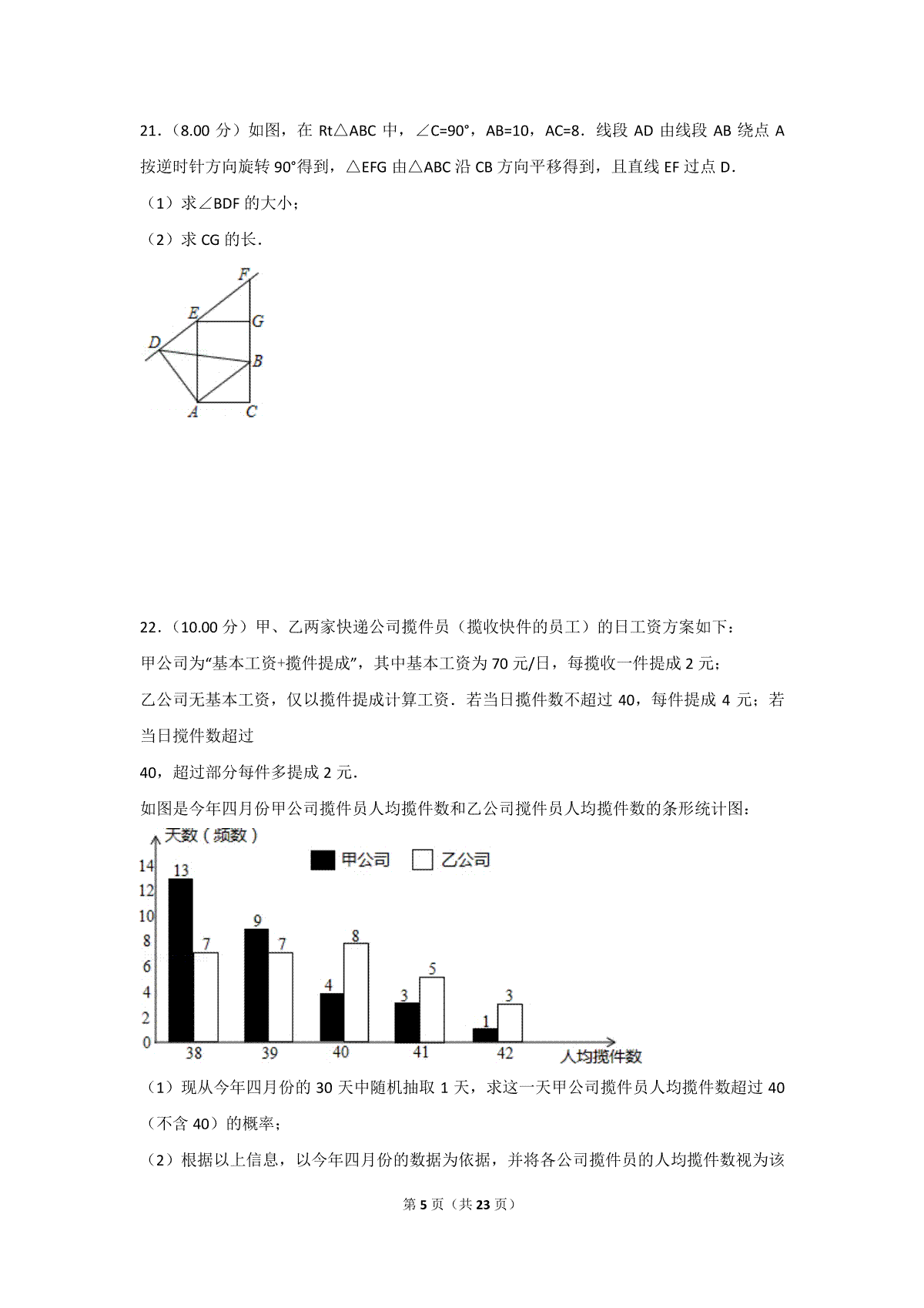 21．（8.00 分）如图，在 Rt△ABC 中，∠C=90°，AB=10，AC=8．线段 AD 由线段 AB 绕点 A 按逆时针方向旋转 90°得到，△EFG 由△ABC 沿 CB 方向平移得到，且直线 EF 过点 D．

（1）求∠BDF 的大小；

（2）求 CG 的长．

F
E
G
D
B
A
C

22．（10.00 分）甲、乙两家快递公司揽件员（揽收快件的员工）的日工资方案如下：

甲公司为“基本工资+揽件提成”，其中基本工资为 70 元/日，每揽收一件提成 2 元；

乙公司无基本工资，仅以揽件提成计算工资．若当日揽件数不超过 40，每件提成 4 元；若当日揽件数超过

40，超过部分每件多提成 2 元．

如图是今年四月份甲公司揽件员人均揽件数和乙公司揽件员人均揽件数的条形统计图：

天数（频数）
甲公司 乙公司
14
12
10
8
6
4
2
0
13 7 9 7 4 8 3 5 1 3
38 39 40 41 42
人均揽件数

（1）现从今年四月份的 30 天中随机抽取 1 天，求这一天甲公司揽件员人均揽件数超过 40（不含 40）的概率；

（2）根据以上信息，以今年四月份的数据为依据，并将各公司揽件员的人均揽件数视为该

第 5 页（共 23 页）